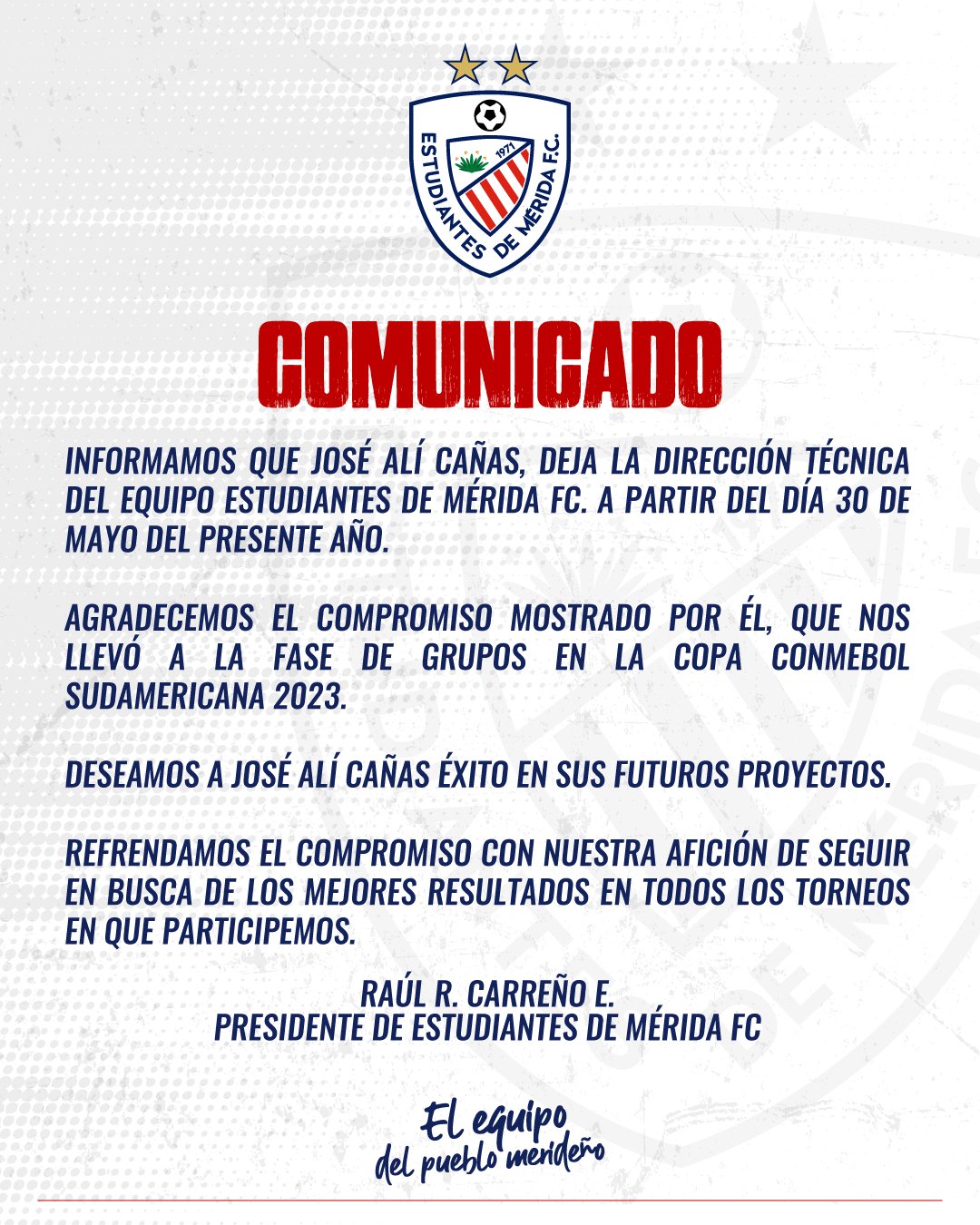 ESTUDIANTES DE MÉRIDA F.C.
1971

COMUNICADO

INFORMAMOS QUE JOSÉ ALÍ CAÑAS, DEJA LA DIRECCIÓN TÉCNICA DEL EQUIPO ESTUDIANTES DE MÉRIDA FC. A PARTIR DEL DÍA 30 DE MAYO DEL PRESENTE AÑO.

AGRADECEMOS EL COMPROMISO MOSTRADO POR ÉL, QUE NOS LLEVÓ A LA FASE DE GRUPOS EN LA COPA CONMEBOL SUDAMERICANA 2023.

DESEAMOS A JOSÉ ALÍ CAÑAS ÉXITO EN SUS FUTUROS PROYECTOS.

REFRENDAMOS EL COMPROMISO CON NUESTRA AFICIÓN DE SEGUIR EN BUSCA DE LOS MEJORES RESULTADOS EN TODOS LOS TORNEOS EN QUE PARTICIPEMOS.

RAÚL R. CARREÑO E.
PRESIDENTE DE ESTUDIANTES DE MÉRIDA FC

El equipo
del pueblo merideño